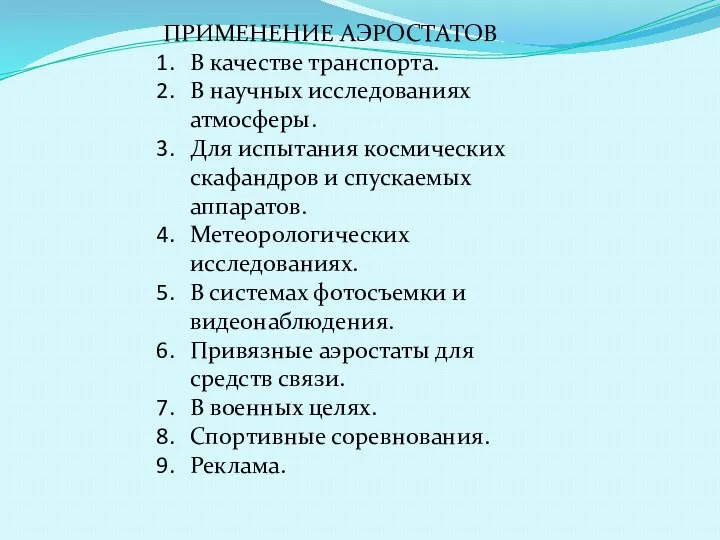 ПРИМЕНЕНИЕ АЭРОСТАТОВ

1. В качестве транспорта.
2. В научных исследованиях атмосферы.
3. Для испытания космических скафандров и спускаемых аппаратов.
4. Метеорологических исследованиях.
5. В системах фотосъемки и видеонаблюдения.
6. Привязные аэростаты для средств связи.
7. В военных целях.
8. Спортивные соревнования.
9. Реклама.